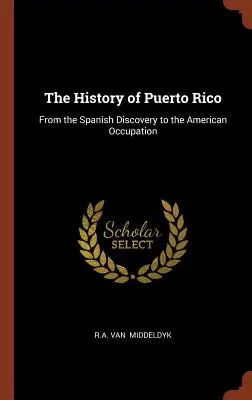 The History of Puerto Rico

From the Spanish Discovery to the American Occupation

Scholar
SELECT

R.A. VAN MIDDELDYK